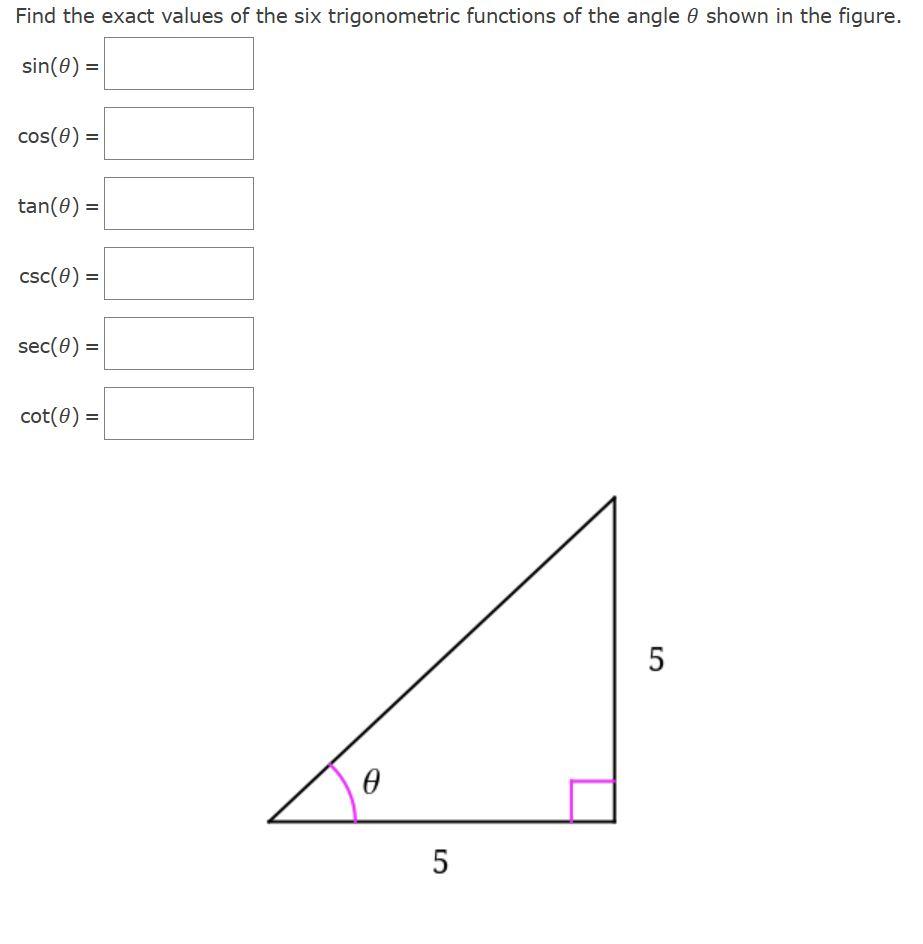 Find the exact values of the six trigonometric functions of the angle $\theta$ shown in the figure.

$\sin(\theta) =$

$\cos(\theta) =$

$\tan(\theta) =$

$\csc(\theta) =$

$\sec(\theta) =$

$\cot(\theta) =$

5

$\theta$

5